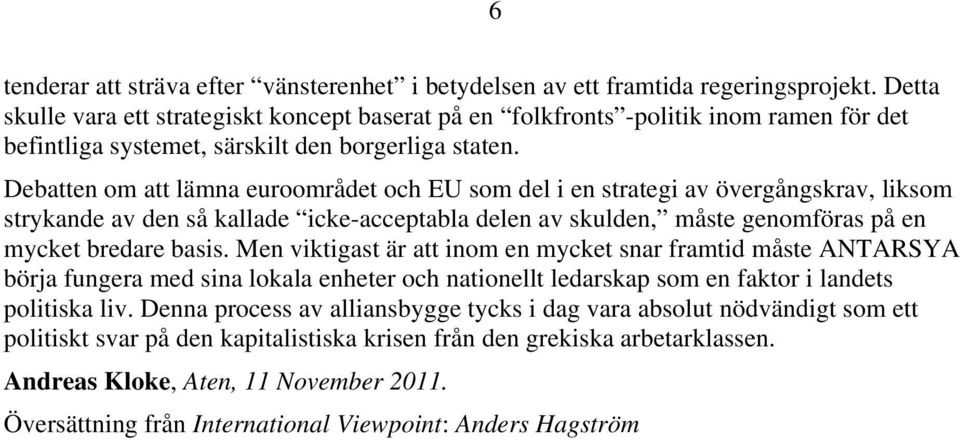 6

tenderar att sträva efter “vänsterenhet” i betydelsen av ett framtida regeringsprojekt. Detta skulle vara ett strategiskt koncept baserat på en “folkfronts”-politik inom ramen för det befintliga systemet, särskilt den borgerliga staten.

Debatten om att lämna euroområdet och EU som del i en strategi av övergångskrav, liksom strykande av den så kallade “icke-acceptabla delen av skulden,” måste genomföras på en mycket bredare basis. Men viktigast är att inom en mycket snar framtid måste ANTARSYA börja fungera med sina lokala enheter och nationellt ledarskap som en faktor i landets politiska liv. Denna process av alliansbygge tycks i dag vara absolut nödvändigt som ett politiskt svar på den kapitalistiska krisen från den grekiska arbetarklassen.

Andreas Kloke, Aten, 11 November 2011.

Översättning från International Viewpoint: Anders Hagström